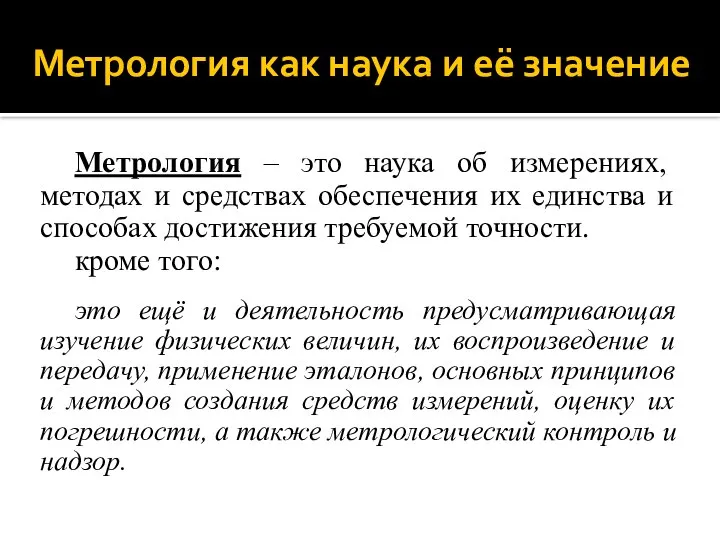 Метрология как наука и её значение

Метрология – это наука об измерениях, методах и средствах обеспечения их единства и способах достижения требуемой точности.

кроме того:

это ещё и деятельность предусматривающая изучение физических величин, их воспроизведение и передачу, применение эталонов, основных принципов и методов создания средств измерений, оценку их погрешности, а также метрологический контроль и надзор.